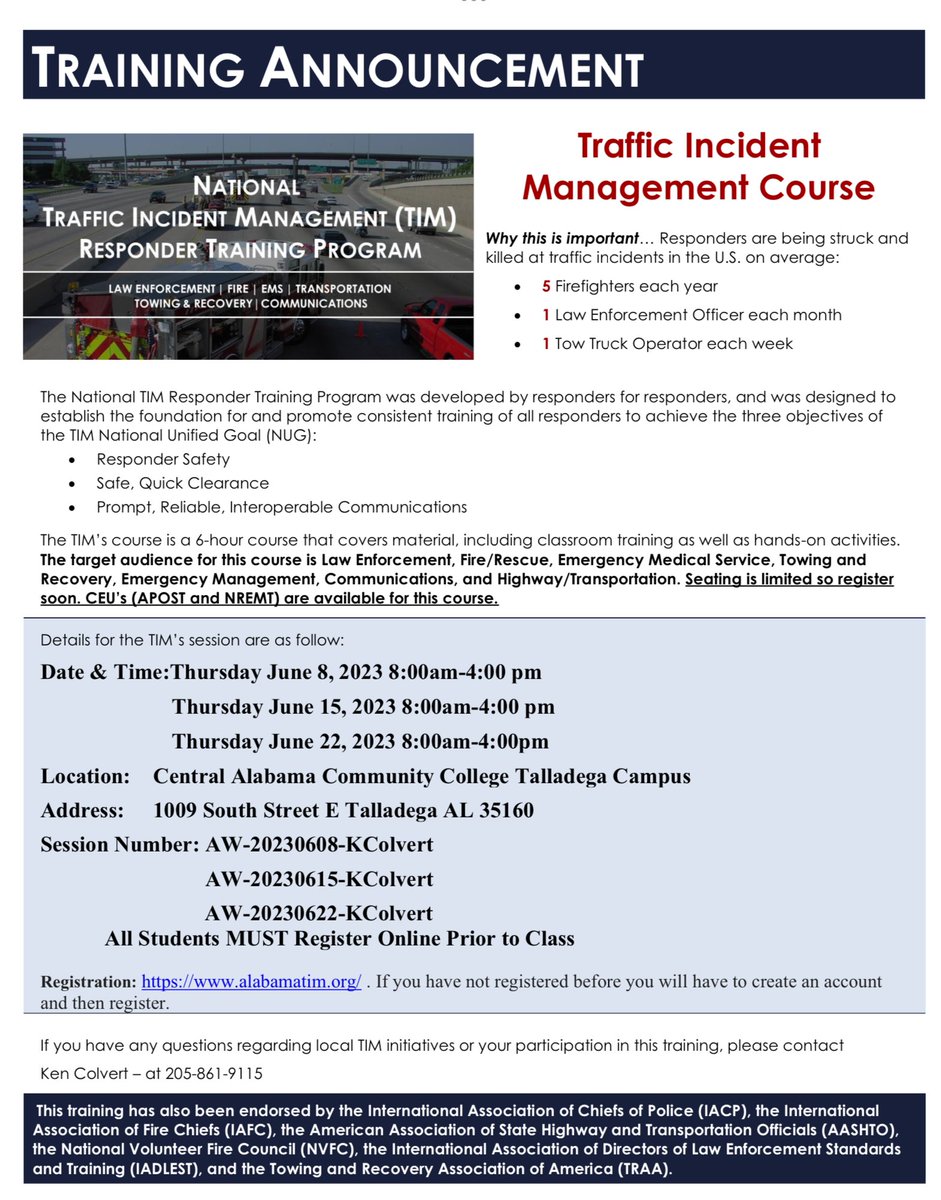 TRAINING ANNOUNCEMENT

NATIONAL
TRAFFIC INCIDENT MANAGEMENT (TIM)
RESPONDER TRAINING PROGRAM

LAW ENFORCEMENT | FIRE | EMS | TRANSPORTATION
TOWING & RECOVERY | COMMUNICATIONS

Traffic Incident Management Course

Why this is important… Responders are being struck and killed at traffic incidents in the U.S. on average:

• 5 Firefighters each year
• 1 Law Enforcement Officer each month
• 1 Tow Truck Operator each week

The National TIM Responder Training Program was developed by responders for responders, and was designed to establish the foundation for and promote consistent training of all responders to achieve the three objectives of the TIM National Unified Goal (NUG):

• Responder Safety
• Safe, Quick Clearance
• Prompt, Reliable, Interoperable Communications

The TIM's course is a 6-hour course that covers material, including classroom training as well as hands-on activities. The target audience for this course is Law Enforcement, Fire/Rescue, Emergency Medical Service, Towing and Recovery, Emergency Management, Communications, and Highway/Transportation. Seating is limited so register soon. CEU's (APOST and NREMT) are available for this course.

Details for the TIM's session are as follow:

Date & Time:Thursday June 8, 2023 8:00am-4:00 pm
Thursday June 15, 2023 8:00am-4:00 pm
Thursday June 22, 2023 8:00am-4:00pm

Location: Central Alabama Community College Talladega Campus

Address: 1009 South Street E Talladega AL 35160

Session Number: AW-20230608-KColvert
AW-20230615-KColvert
AW-20230622-KColvert
All Students MUST Register Online Prior to Class

Registration: https://www.alabamatim.org/ . If you have not registered before you will have to create an account and then register.

If you have any questions regarding local TIM initiatives or your participation in this training, please contact Ken Colvert – at 205-861-9115

This training has also been endorsed by the International Association of Chiefs of Police (IACP), the International Association of Fire Chiefs (IAFC), the American Association of State Highway and Transportation Officials (AASHTO), the National Volunteer Fire Council (NVFC), the International Association of Directors of Law Enforcement Standards and Training (IADLEST), and the Towing and Recovery Association of America (TRAA).